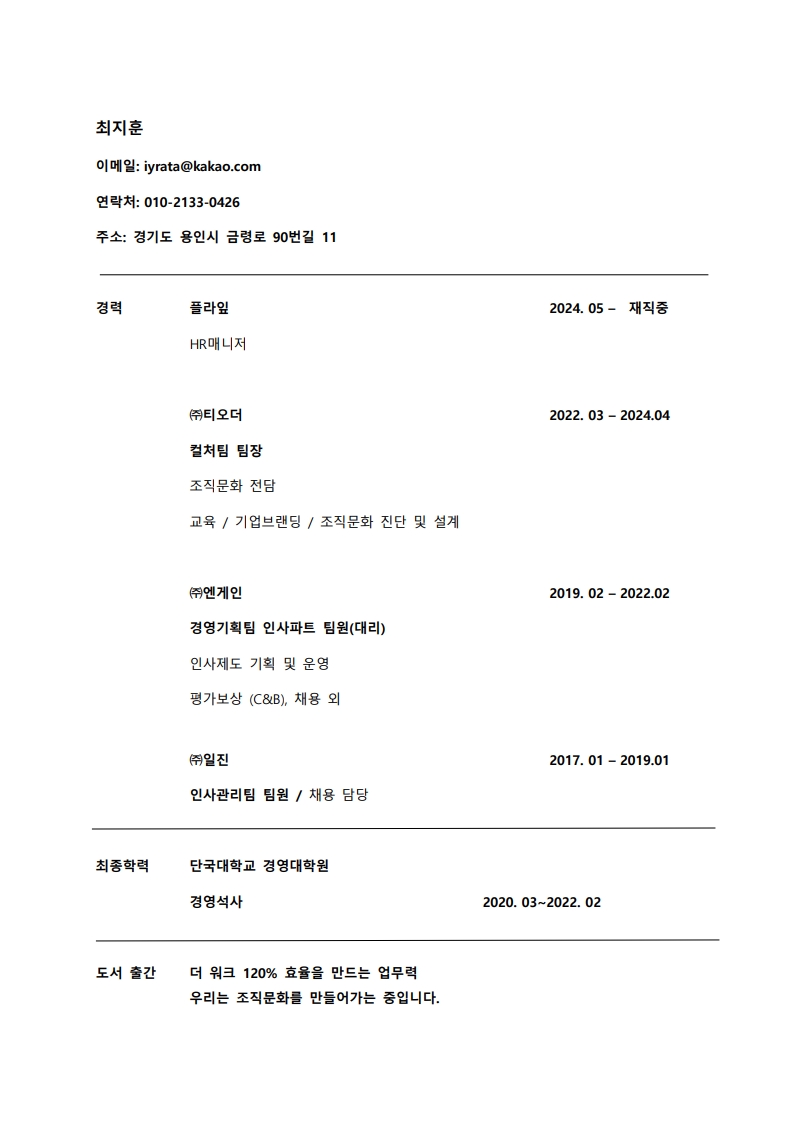 최지훈

이메일: iyrata@kakao.com

연락처: 010-2133-0426

주소: 경기도 용인시 금령로 90번길 11

경력 플라잎 2024. 05 – 재직중

HR매니저

㈜티오더 2022. 03 – 2024.04

컬처팀 팀장

조직문화 전담

교육 / 기업브랜딩 / 조직문화 진단 및 설계

㈜엔게인 2019. 02 – 2022.02

경영기획팀 인사파트 팀원(대리)

인사제도 기획 및 운영

평가보상 (C&B), 채용 외

㈜일진 2017. 01 – 2019.01

인사관리팀 팀원 / 채용 담당

최종학력 단국대학교 경영대학원

경영석사 2020. 03~2022. 02

도서 출간 더 워크 120% 효율을 만드는 업무력
우리는 조직문화를 만들어가는 중입니다.